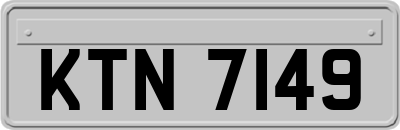 KTN 7149